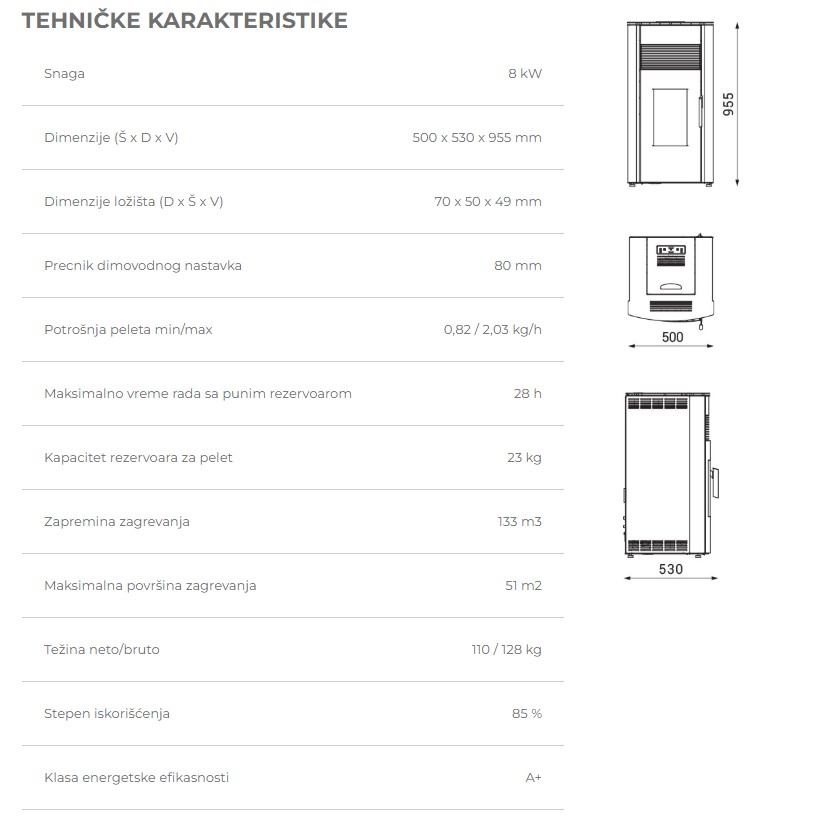 TEHNIČKE KARAKTERISTIKE

| | |
|---|---|
| Snaga | 8 kW |
| Dimenzije (Š x D x V) | 500 x 530 x 955 mm |
| Dimenzije ložišta (D x Š x V) | 70 x 50 x 49 mm |
| Precnik dimovodnog nastavka | 80 mm |
| Potrošnja peleta min/max | 0,82 / 2,03 kg/h |
| Maksimalno vreme rada sa punim rezervoarom | 28 h |
| Kapacitet rezervoara za pelet | 23 kg |
| Zapremina zagrevanja | 133 m3 |
| Maksimalna površina zagrevanja | 51 m2 |
| Težina neto/bruto | 110 / 128 kg |
| Stepen iskorišćenja | 85 % |
| Klasa energetske efikasnosti | A+ |

955

500

530